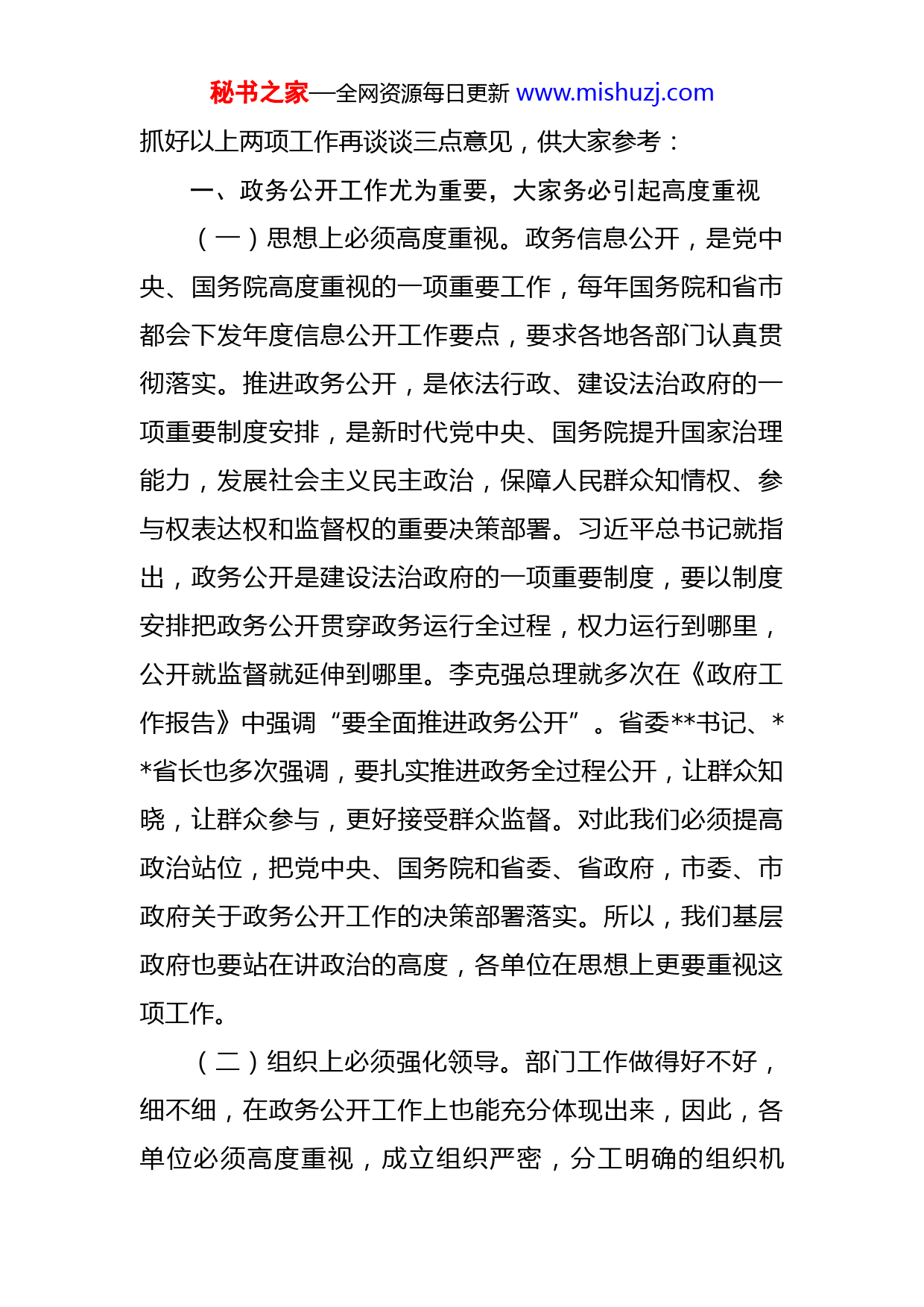 秘书之家—全网资源每日更新 www.mishuzj.com

抓好以上两项工作再谈谈三点意见，供大家参考：

一、政务公开工作尤为重要，大家务必引起高度重视

（一）思想上必须高度重视。政务信息公开，是党中央、国务院高度重视的一项重要工作，每年国务院和省市都会下发年度信息公开工作要点，要求各地各部门认真贯彻落实。推进政务公开，是依法行政、建设法治政府的一项重要制度安排，是新时代党中央、国务院提升国家治理能力，发展社会主义民主政治，保障人民群众知情权、参与权表达权和监督权的重要决策部署。习近平总书记就指出，政务公开是建设法治政府的一项重要制度，要以制度安排把政务公开贯穿政务运行全过程，权力运行到哪里，公开就监督就延伸到哪里。李克强总理就多次在《政府工作报告》中强调“要全面推进政务公开”。省委**书记、**省长也多次强调，要扎实推进政务全过程公开，让群众知晓，让群众参与，更好接受群众监督。对此我们必须提高政治站位，把党中央、国务院和省委、省政府，市委、市政府关于政务公开工作的决策部署落实。所以，我们基层政府也要站在讲政治的高度，各单位在思想上更要重视这项工作。

（二）组织上必须强化领导。部门工作做得好不好，细不细，在政务公开工作上也能充分体现出来，因此，各单位必须高度重视，成立组织严密，分工明确的组织机